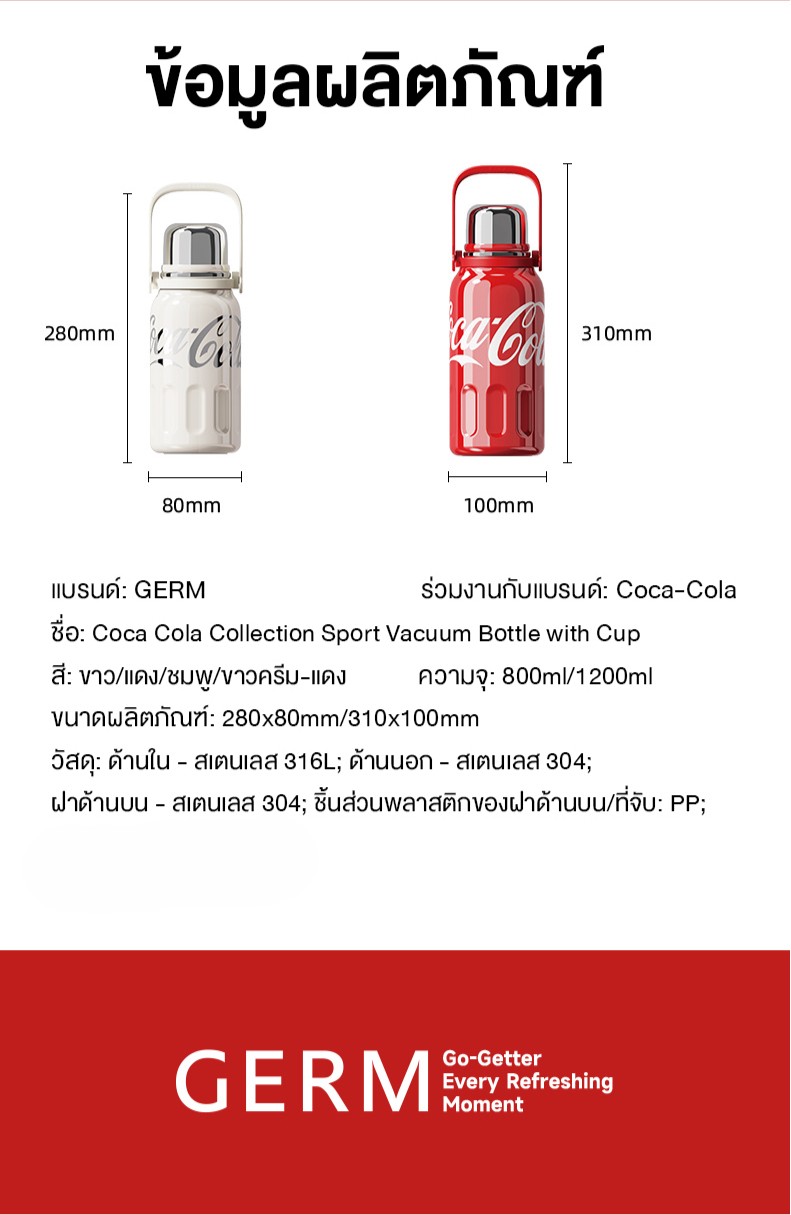 ข้อมูลผลิตภัณฑ์

280mm

Coca-Cola

80mm

Coca-Cola

310mm

100mm

แบรนด์: GERM

ร่วมงานกับแบรนด์: Coca-Cola

ชื่อ: Coca Cola Collection Sport Vacuum Bottle with Cup

สี: ขาว/แดง/ชมพู/ขาวครีม-แดง

ความจุ: 800ml/1200ml

ขนาดผลิตภัณฑ์: 280x80mm/310x100mm

วัสดุ: ด้านใน - สเตนเลส 316L; ด้านนอก - สเตนเลส 304;

ฝาด้านบน - สเตนเลส 304; ชิ้นส่วนพลาสติกของฝาด้านบน/ที่จับ: PP;

GERM

Go-Getter
Every Refreshing
Moment